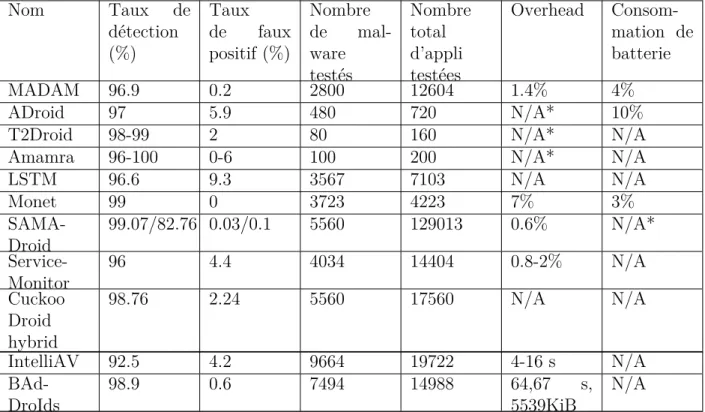 | Nom | Taux de détection (%) | Taux de faux positif (%) | Nombre de malware testés | Nombre total d'appli testées | Overhead | Consommation de batterie |
|---|---|---|---|---|---|---|
| MADAM | 96.9 | 0.2 | 2800 | 12604 | 1.4% | 4% |
| ADroid | 97 | 5.9 | 480 | 720 | N/A* | 10% |
| T2Droid | 98-99 | 2 | 80 | 160 | N/A* | N/A |
| Amamra | 96-100 | 0-6 | 100 | 200 | N/A* | N/A |
| LSTM | 96.6 | 9.3 | 3567 | 7103 | N/A | N/A |
| Monet | 99 | 0 | 3723 | 4223 | 7% | 3% |
| SAMA-Droid | 99.07/82.76 | 0.03/0.1 | 5560 | 129013 | 0.6% | N/A* |
| Service-Monitor | 96 | 4.4 | 4034 | 14404 | 0.8-2% | N/A |
| Cuckoo Droid hybrid | 98.76 | 2.24 | 5560 | 17560 | N/A | N/A |
| IntelliAV | 92.5 | 4.2 | 9664 | 19722 | 4-16 s | N/A |
| BAd-DroIds | 98.9 | 0.6 | 7494 | 14988 | 64,67 s, 5539KiB | N/A |